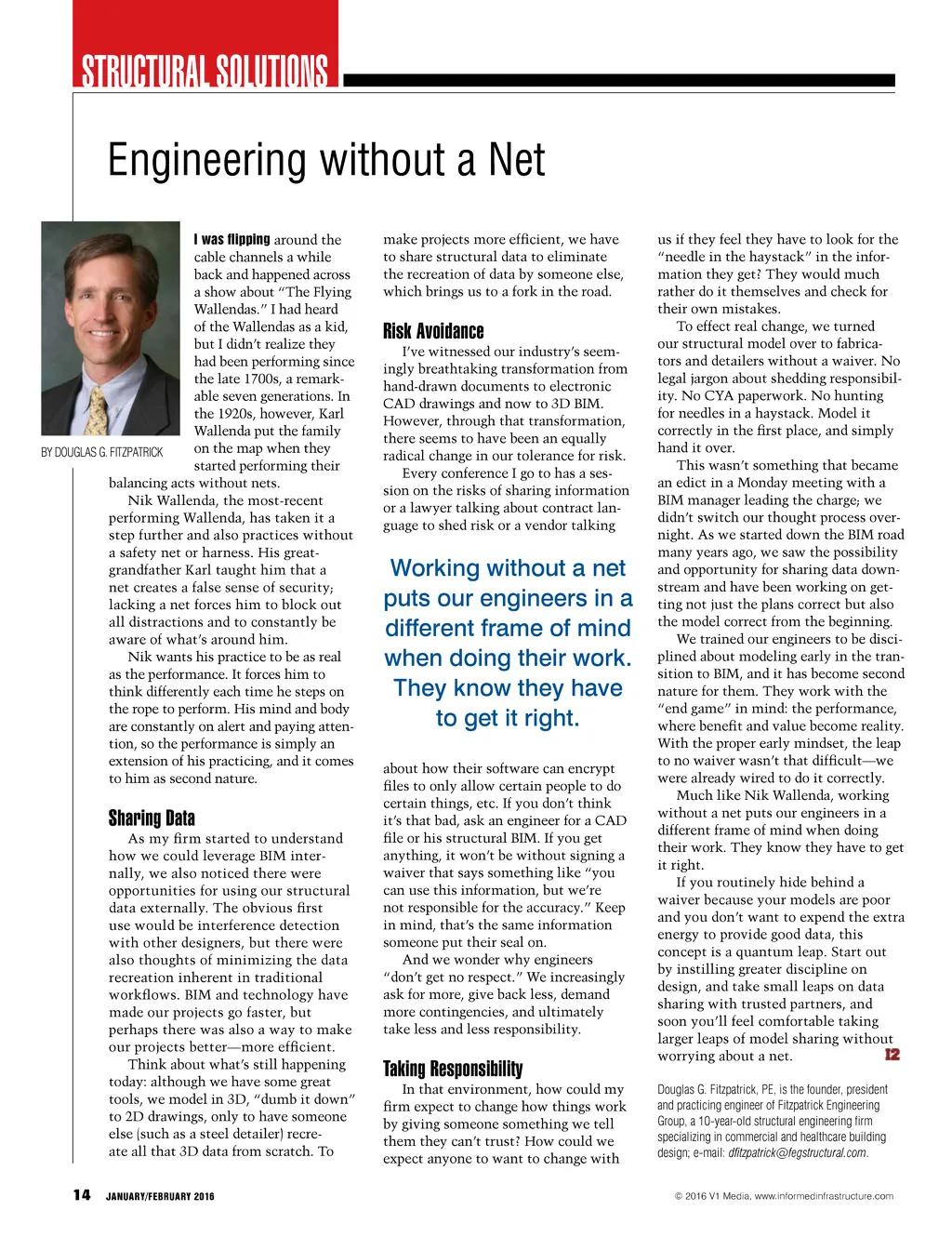 STRUCTURAL SOLUTIONS

Engineering without a Net

BY DOUGLAS G. FITZPATRICK

I was flipping around the cable channels a while back and happened across a show about "The Flying Wallendas." I had heard of the Wallendas as a kid, but I didn't realize they had been performing since the late 1700s, a remarkable seven generations. In the 1920s, however, Karl Wallenda put the family on the map when they started performing their balancing acts without nets.

Nik Wallenda, the most-recent performing Wallenda, has taken it a step further and also practices without a safety net or harness. His great-grandfather Karl taught him that a net creates a false sense of security; lacking a net forces him to block out all distractions and to constantly be aware of what's around him.

Nik wants his practice to be as real as the performance. It forces him to think differently each time he steps on the rope to perform. His mind and body are constantly on alert and paying attention, so the performance is simply an extension of his practicing, and it comes to him as second nature.

Sharing Data

As my firm started to understand how we could leverage BIM internally, we also noticed there were opportunities for using our structural data externally. The obvious first use would be interference detection with other designers, but there were also thoughts of minimizing the data recreation inherent in traditional workflows. BIM and technology have made our projects go faster, but perhaps there was also a way to make our projects better—more efficient.

Think about what's still happening today: although we have some great tools, we model in 3D, "dumb it down" to 2D drawings, only to have someone else (such as a steel detailer) recreate all that 3D data from scratch. To make projects more efficient, we have to share structural data to eliminate the recreation of data by someone else, which brings us to a fork in the road.

Risk Avoidance

I've witnessed our industry's seemingly breathtaking transformation from hand-drawn documents to electronic CAD drawings and now to 3D BIM. However, through that transformation, there seems to have been an equally radical change in our tolerance for risk.

Every conference I go to has a session on the risks of sharing information or a lawyer talking about contract language to shed risk or a vendor talking about how their software can encrypt files to only allow certain people to do certain things, etc. If you don't think it's that bad, ask an engineer for a CAD file or his structural BIM. If you get anything, it won't be without signing a waiver that says something like "you can use this information, but we're not responsible for the accuracy." Keep in mind, that's the same information someone put their seal on.

Working without a net puts our engineers in a different frame of mind when doing their work. They know they have to get it right.

And we wonder why engineers "don't get no respect." We increasingly ask for more, give back less, demand more contingencies, and ultimately take less and less responsibility.

Taking Responsibility

In that environment, how could my firm expect to change how things work by giving someone something we tell them they can't trust? How could we expect anyone to want to change with us if they feel they have to look for the "needle in the haystack" in the information they get? They would much rather do it themselves and check for their own mistakes.

To effect real change, we turned our structural model over to fabricators and detailers without a waiver. No legal jargon about shedding responsibility. No CYA paperwork. No hunting for needles in a haystack. Model it correctly in the first place, and simply hand it over.

This wasn't something that became an edict in a Monday meeting with a BIM manager leading the charge; we didn't switch our thought process overnight. As we started down the BIM road many years ago, we saw the possibility and opportunity for sharing data downstream and have been working on getting not just the plans correct but also the model correct from the beginning.

We trained our engineers to be disciplined about modeling early in the transition to BIM, and it has become second nature for them. They work with the "end game" in mind: the performance, where benefit and value become reality. With the proper early mindset, the leap to no waiver wasn't that difficult—we were already wired to do it correctly.

Much like Nik Wallenda, working without a net puts our engineers in a different frame of mind when doing their work. They know they have to get it right.

If you routinely hide behind a waiver because your models are poor and you don't want to expend the extra energy to provide good data, this concept is a quantum leap. Start out by instilling greater discipline on design, and take small leaps on data sharing with trusted partners, and soon you'll feel comfortable taking larger leaps of model sharing without worrying about a net. I2

Douglas G. Fitzpatrick, PE, is the founder, president and practicing engineer of Fitzpatrick Engineering Group, a 10-year-old structural engineering firm specializing in commercial and healthcare building design; e-mail: dfitzpatrick@fegstructural.com.

14 JANUARY/FEBRUARY 2016

© 2016 V1 Media, www.informedinfrastructure.com